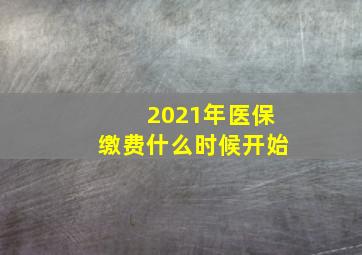 2021年医保
缴费什么时候开始